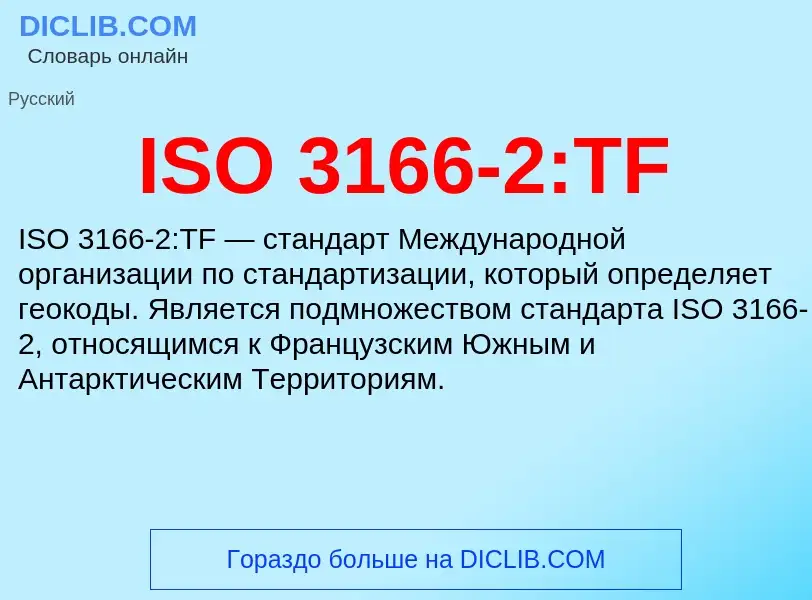 DICLIB.COM
Словарь онлайн

Русский

ISO 3166-2:TF

ISO 3166-2:TF — стандарт Международной организации по стандартизации, который определяет геокоды. Является подмножеством стандарта ISO 3166-2, относящимся к Французским Южным и Антарктическим Территориям.

Гораздо больше на DICLIB.COM